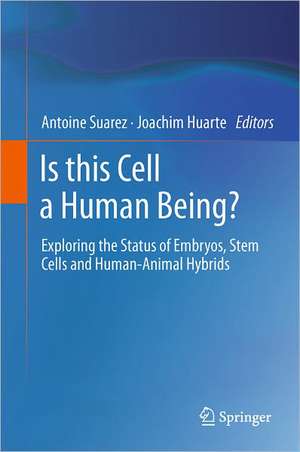 Antoine Suarez · Joachim Huarte Editors

Is this Cell a Human Being?

Exploring the Status of Embryos, Stem Cells and Human-Animal Hybrids

Springer